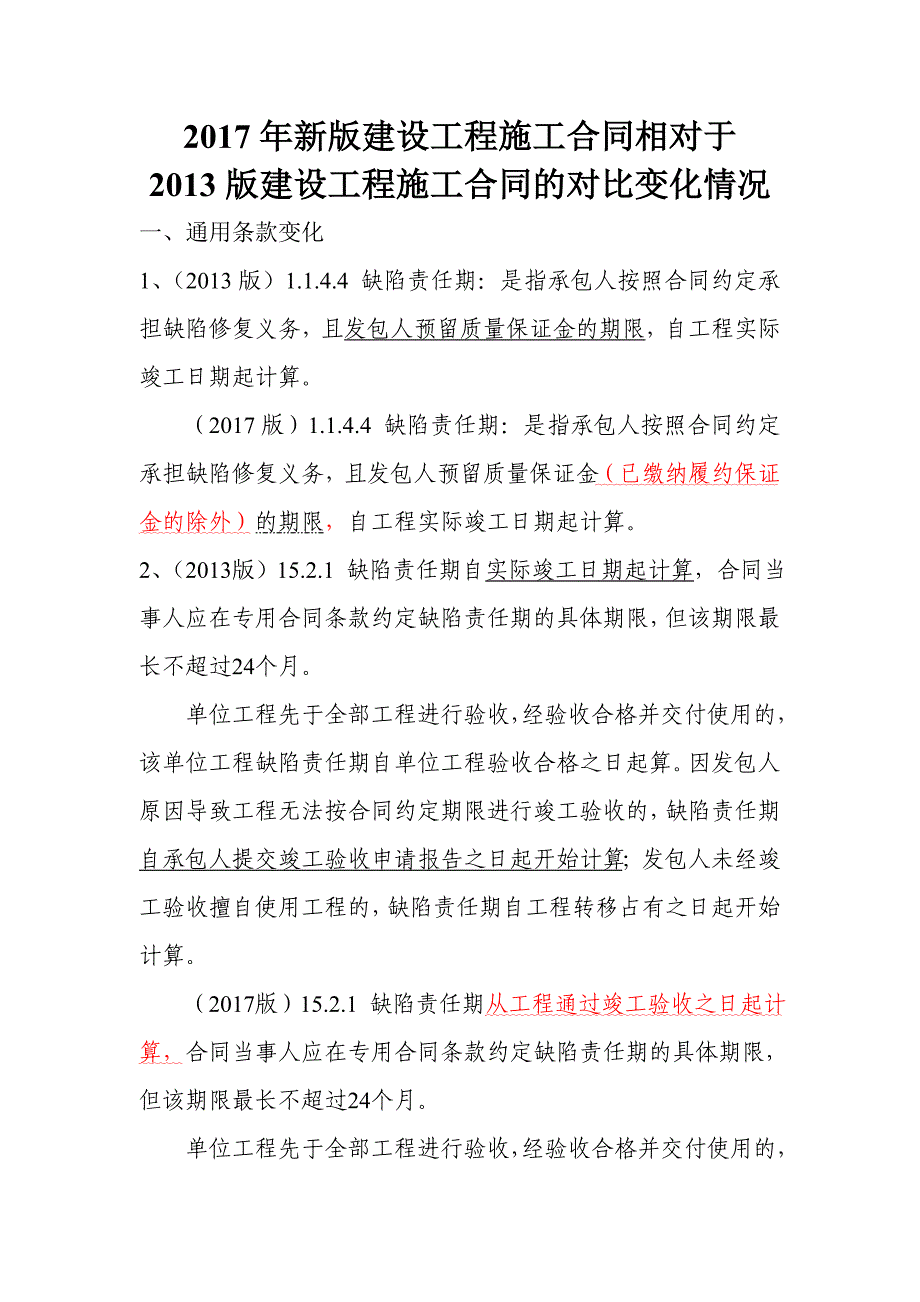 2017 年新版建设工程施工合同相对于
2013 版建设工程施工合同的对比变化情况

一、通用条款变化

1、（2013 版）1.1.4.4 缺陷责任期：是指承包人按照合同约定承担缺陷修复义务，且发包人预留质量保证金的期限，自工程实际竣工日期起计算。

（2017 版）1.1.4.4 缺陷责任期：是指承包人按照合同约定承担缺陷修复义务，且发包人预留质量保证金（已缴纳履约保证金的除外）的期限，自工程实际竣工日期起计算。

2、（2013版）15.2.1 缺陷责任期自实际竣工日期起计算，合同当事人应在专用合同条款约定缺陷责任期的具体期限，但该期限最长不超过24个月。

单位工程先于全部工程进行验收，经验收合格并交付使用的，该单位工程缺陷责任期自单位工程验收合格之日起算。因发包人原因导致工程无法按合同约定期限进行竣工验收的，缺陷责任期自承包人提交竣工验收申请报告之日起开始计算；发包人未经竣工验收擅自使用工程的，缺陷责任期自工程转移占有之日起开始计算。

（2017版）15.2.1 缺陷责任期从工程通过竣工验收之日起计算，合同当事人应在专用合同条款约定缺陷责任期的具体期限，但该期限最长不超过24个月。

单位工程先于全部工程进行验收，经验收合格并交付使用的，